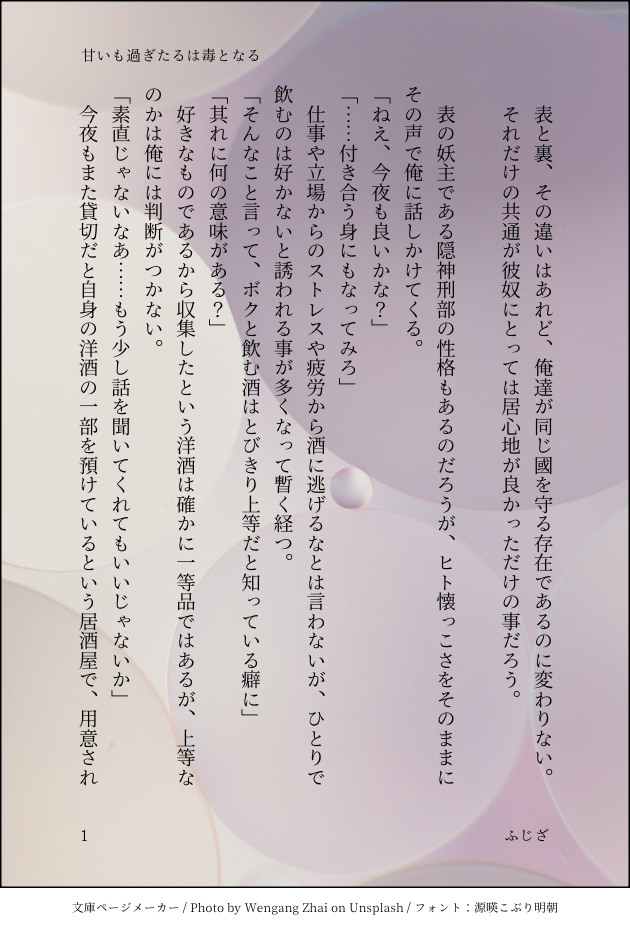 甘いも過ぎたるは毒となる

表と裏、その違いはあれど、俺達が同じ國を守る存在であるのに変わりない。
それだけの共通が彼奴にとっては居心地が良かっただけの事だろう。

表の妖主である隠神刑部の性格もあるのだろうが、ヒト懐っこさをそのままにその声で俺に話しかけてくる。
「ねえ、今夜も良いかな？」
「……付き合う身にもなってみろ」
仕事や立場からのストレスや疲労から酒に逃げるなとは言わないが、ひとりで飲むのは好かないと誘われる事が多くなって暫く経つ。
「そんなこと言って、ボクと飲む酒はとびきり上等だと知っている癖に」
「其れに何の意味がある？」
好きなものであるから収集したという洋酒は確かに一等品ではあるが、上等なのかは俺には判断がつかない。
「素直じゃないなあ……もう少し話を聞いてくれてもいいじゃないか」
今夜もまた貸切だと自身の洋酒の一部を預けているという居酒屋で、用意され

1

ふじざ

文庫ページメーカー / Photo by Wengang Zhai on Unsplash / フォント：源暎こぶり明朝